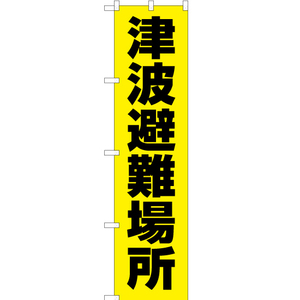 津波避難場所